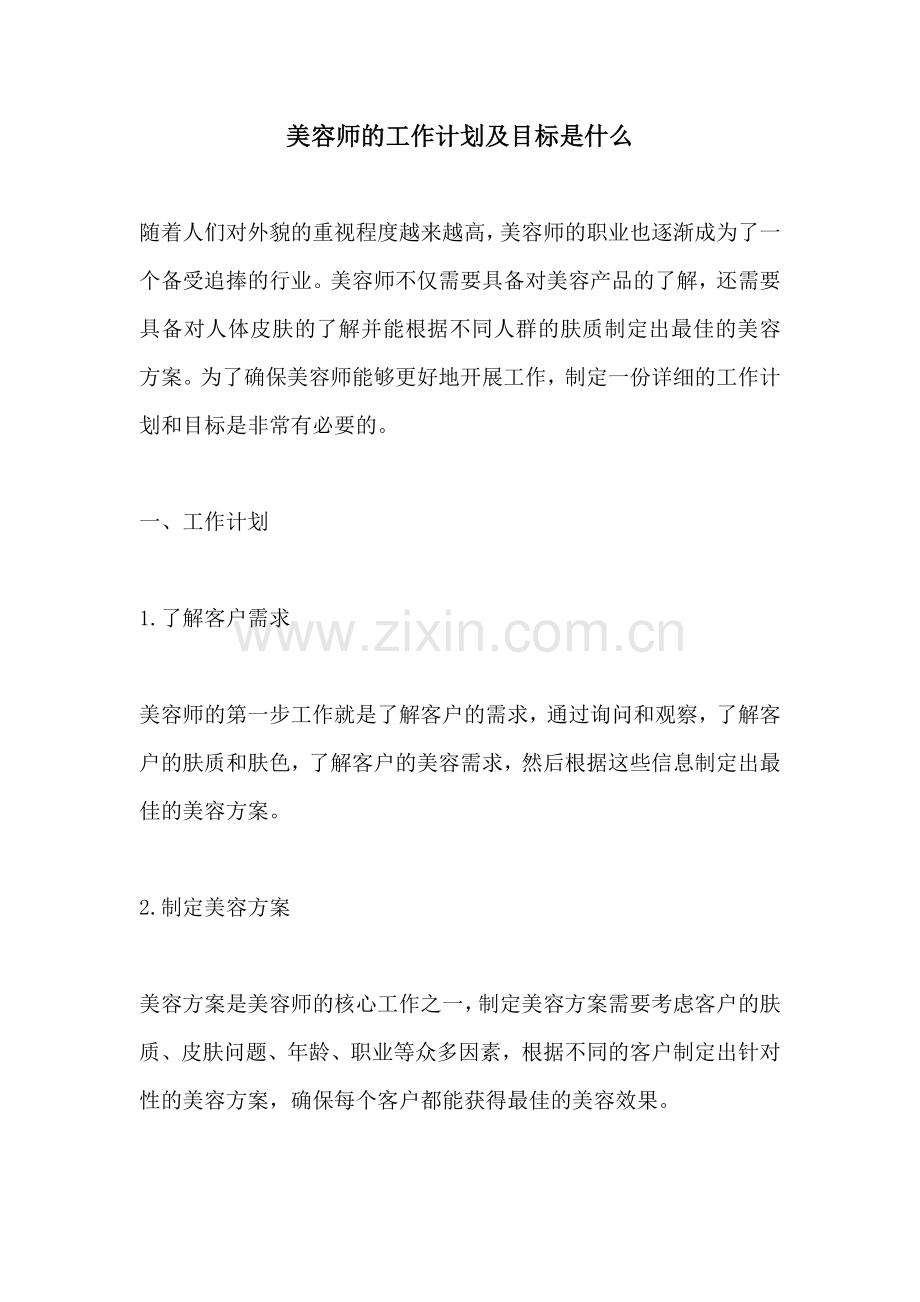 美容师的工作计划及目标是什么

随着人们对外貌的重视程度越来越高，美容师的职业也逐渐成为了一个备受追捧的行业。美容师不仅需要具备对美容产品的了解，还需要具备对人体皮肤的了解并能根据不同人群的肤质制定出最佳的美容方案。为了确保美容师能够更好地开展工作，制定一份详细的工作计划和目标是非常有必要的。

一、工作计划

1.了解客户需求

www.zixin.com.cn

美容师的第一步工作就是了解客户的需求，通过询问和观察，了解客户的肤质和肤色，了解客户的美容需求，然后根据这些信息制定出最佳的美容方案。

2.制定美容方案

美容方案是美容师的核心工作之一，制定美容方案需要考虑客户的肤质、皮肤问题、年龄、职业等众多因素，根据不同的客户制定出针对性的美容方案，确保每个客户都能获得最佳的美容效果。